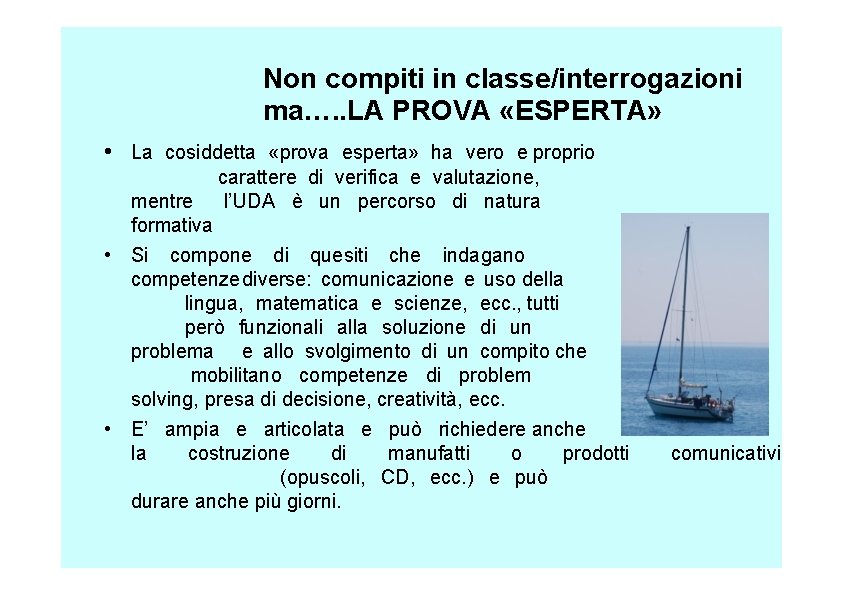 Non compiti in classe/interrogazioni ma…..LA PROVA «ESPERTA»

• La cosiddetta «prova esperta» ha vero e proprio carattere di verifica e valutazione, mentre l'UDA è un percorso di natura formativa

• Si compone di quesiti che indagano competenze diverse: comunicazione e uso della lingua, matematica e scienze, ecc., tutti però funzionali alla soluzione di un problema e allo svolgimento di un compito che mobilitano competenze di problem solving, presa di decisione, creatività, ecc.

• E' ampia e articolata e può richiedere anche la costruzione di manufatti o prodotti comunicativi (opuscoli, CD, ecc.) e può durare anche più giorni.